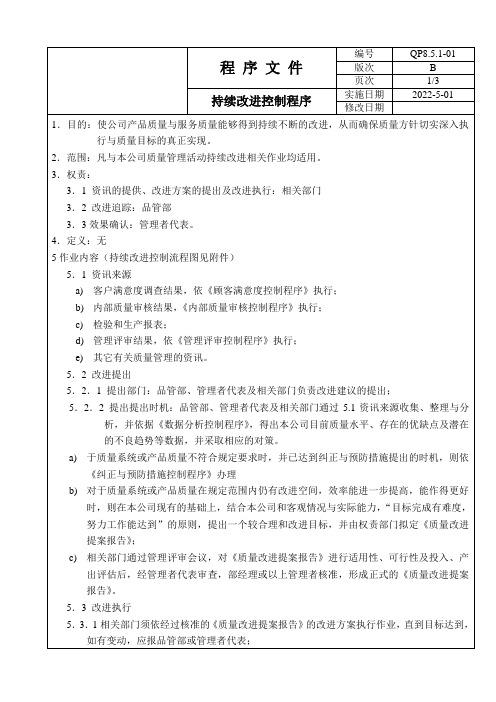 | | 程 序 文 件 | 编号 | QP8.5.1-01 |
|---|---|---|---|
| | | 版次 | B |
| | | 页次 | 1/3 |
| | 持续改进控制程序 | 实施日期 | 2022-5-01 |
| | | 修改日期 | |

1．目的：使公司产品质量与服务质量能够得到持续不断的改进，从而确保质量方针切实深入执行与质量目标的真正实现。

2．范围：凡与本公司质量管理活动持续改进相关作业均适用。

3．权责：

3．1 资讯的提供、改进方案的提出及改进执行：相关部门

3．2 改进追踪：品管部

3．3 效果确认：管理者代表。

4．定义：无

5 作业内容（持续改进控制流程图见附件）

5．1 资讯来源

a) 客户满意度调查结果，依《顾客满意度控制程序》执行；

b) 内部质量审核结果，《内部质量审核控制程序》执行；

c) 检验和生产报表；

d) 管理评审结果，依《管理评审控制程序》执行；

e) 其它有关质量管理的资讯。

5．2 改进提出

5．2．1 提出部门：品管部、管理者代表及相关部门负责改进建议的提出；

5．2．2 提出提出时机：品管部、管理者代表及相关部门通过 5.1 资讯来源收集、整理与分析，并依据《数据分析控制程序》，得出本公司目前质量水平、存在的优缺点及潜在的不良趋势等数据，并采取相应的对策。

a) 于质量系统或产品质量不符合规定要求时，并已达到纠正与预防措施提出的时机，则依《纠正与预防措施控制程序》办理

b) 对于质量系统或产品质量在规定范围内仍有改进空间，效率能进一步提高，能作得更好时，则在本公司现有的基础上，结合本公司和客观情况与实际能力，"目标完成有难度，努力工作能达到"的原则，提出一个较合理和改进目标，并由权责部门拟定《质量改进提案报告》；

c) 相关部门通过管理评审会议，对《质量改进提案报告》进行适用性、可行性及投入、产出评估后，经管理者代表审查，部经理或以上管理者核准，形成正式的《质量改进提案报告》。

5．3 改进执行

5．3．1 相关部门须依经过核准的《质量改进提案报告》的改进方案执行作业，直到目标达到，如有变动，应报品管部或管理者代表；